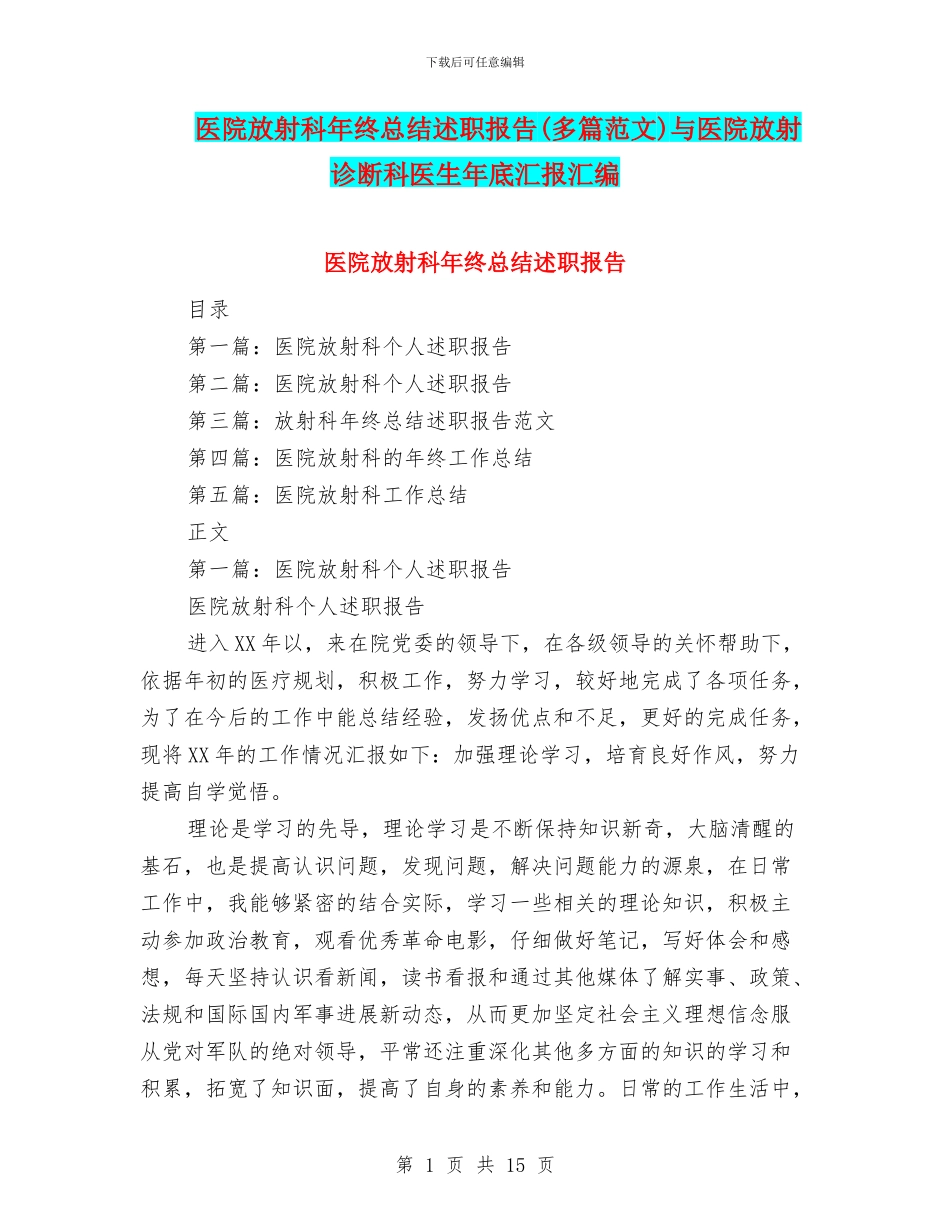 下载后可任意编辑

医院放射科年终总结述职报告(多篇范文)与医院放射诊断科医生年底汇报汇编

医院放射科年终总结述职报告

目录

第一篇：医院放射科个人述职报告

第二篇：医院放射科个人述职报告

第三篇：放射科年终总结述职报告范文

第四篇：医院放射科的年终工作总结

第五篇：医院放射科工作总结

正文

第一篇：医院放射科个人述职报告

医院放射科个人述职报告

进入XX年以，来在院党委的领导下，在各级领导的关怀帮助下，依据年初的医疗规划，积极工作，努力学习，较好地完成了各项任务，为了在今后的工作中能总结经验，发扬优点和不足，更好的完成任务，现将XX年的工作情况汇报如下：加强理论学习，培育良好作风，努力提高自学觉悟。

理论是学习的先导，理论学习是不断保持知识新奇，大脑清醒的基石，也是提高认识问题，发现问题，解决问题能力的源泉，在日常工作中，我能够紧密的结合实际，学习一些相关的理论知识，积极主动参加政治教育，观看优秀革命电影，仔细做好笔记，写好体会和感想，每天坚持认识看新闻，读书看报和通过其他媒体了解实事、政策、法规和国际国内军事进展新动态，从而更加坚定社会主义理想信念服从党对军队的绝对领导，平常还注重深化其他多方面的知识的学习和积累，拓宽了知识面，提高了自身的素养和能力。日常的工作生活中，

第 1 页 共 15 页